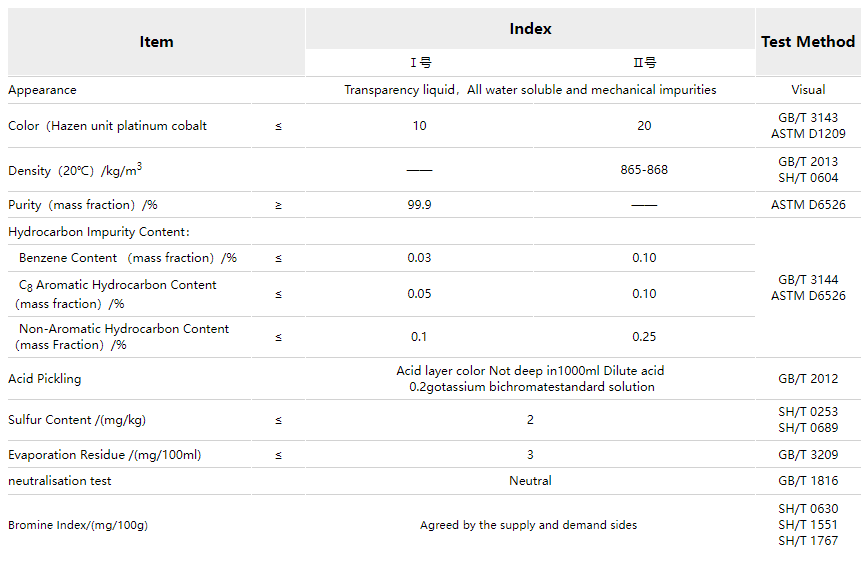 | Item | | Index | | Test Method |
|---|---|---|---|---|
| | | Ⅰ号 | Ⅱ号 | |
| Appearance | | Transparency liquid，All water soluble and mechanical impurities | | Visual |
| Color（Hazen unit platinum cobalt | ≤ | 10 | 20 | GB/T 3143 ASTM D1209 |
| Density（20℃）/kg/m$^3$ | | —— | 865-868 | GB/T 2013 SH/T 0604 |
| Purity（mass fraction）/% | ≥ | 99.9 | —— | ASTM D6526 |
| Hydrocarbon Impurity Content: | | | | GB/T 3144 ASTM D6526 |
| Benzene Content （mass fraction）/% | ≤ | 0.03 | 0.10 | |
| $C_8$ Aromatic Hydrocarbon Content（mass fraction）/% | ≤ | 0.05 | 0.10 | |
| Non-Aromatic Hydrocarbon Content（mass Fraction）/% | ≤ | 0.1 | 0.25 | |
| Acid Pickling | | Acid layer color Not deep in1000ml Dilute acid 0.2gotassium bichromatestandard solution | | GB/T 2012 |
| Sulfur Content /(mg/kg) | ≤ | 2 | | SH/T 0253 SH/T 0689 |
| Evaporation Residue /(mg/100ml) | ≤ | 3 | | GB/T 3209 |
| neutralisation test | | Neutral | | GB/T 1816 |
| Bromine Index/(mg/100g) | | Agreed by the supply and demand sides | | SH/T 0630 SH/T 1551 SH/T 1767 |